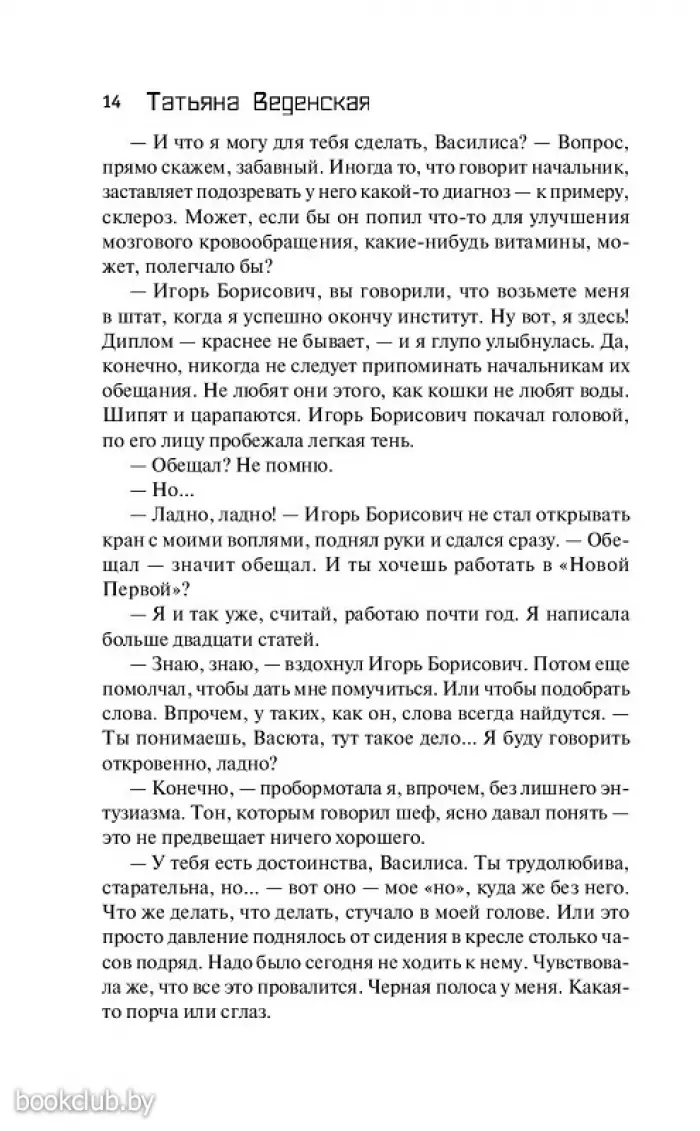 14 Татьяна Веденская

— И что я могу для тебя сделать, Василиса? — Вопрос, прямо скажем, забавный. Иногда то, что говорит начальник, заставляет подозревать у него какой-то диагноз — к примеру, склероз. Может, если бы он попил что-то для улучшения мозгового кровообращения, какие-нибудь витамины, может, полегчало бы?

— Игорь Борисович, вы говорили, что возьмете меня в штат, когда я успешно окончу институт. Ну вот, я здесь! Диплом — краснее не бывает, — и я глупо улыбнулась. Да, конечно, никогда не следует припоминать начальникам их обещания. Не любят они этого, как кошки не любят воды. Шипят и царапаются. Игорь Борисович покачал головой, по его лицу пробежала легкая тень.

— Обещал? Не помню.

— Но...

— Ладно, ладно! — Игорь Борисович не стал открывать кран с моими воплями, поднял руки и сдался сразу. — Обещал — значит обещал. И ты хочешь работать в «Новой Первой»?

— Я и так уже, считай, работаю почти год. Я написала больше двадцати статей.

— Знаю, знаю, — вздохнул Игорь Борисович. Потом еще помолчал, чтобы дать мне помучиться. Или чтобы подобрать слова. Впрочем, у таких, как он, слова всегда найдутся. — Ты понимаешь, Васюта, тут такое дело... Я буду говорить откровенно, ладно?

— Конечно, — пробормотала я, впрочем, без лишнего энтузиазма. Тон, которым говорил шеф, ясно давал понять — это не предвещает ничего хорошего.

— У тебя есть достоинства, Василиса. Ты трудолюбива, старательна, но... — вот оно — мое «но», куда же без него. Что же делать, что делать, стучало в моей голове. Или это просто давление поднялось от сидения в кресле столько часов подряд. Надо было сегодня не ходить к нему. Чувствовала же, что все это провалится. Черная полоса у меня. Какая-то порча или сглаз.

bookclub.by